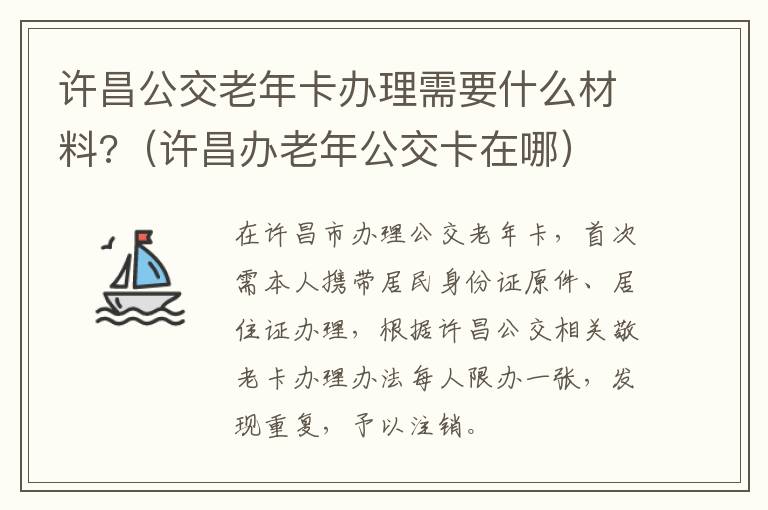 许昌公交老年卡办理需要什么材料?（许昌办老年公交卡在哪）

在许昌市办理公交老年卡，首次需本人携带居民身份证原件、居住证办理，根据许昌公交相关敬老卡办理办法每人限办一张，发现重复，予以注销。